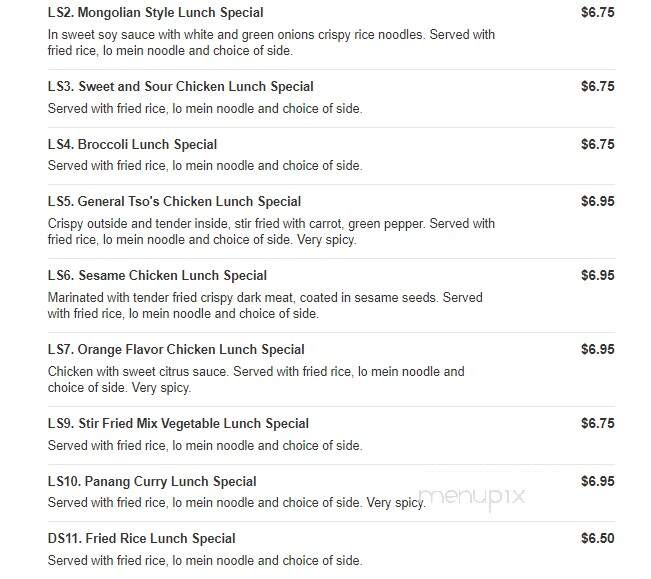 LS2. Mongolian Style Lunch Special
$6.75
In sweet soy sauce with white and green onions crispy rice noodles. Served with fried rice, lo mein noodle and choice of side.

LS3. Sweet and Sour Chicken Lunch Special
$6.75
Served with fried rice, lo mein noodle and choice of side.

LS4. Broccoli Lunch Special
$6.75
Served with fried rice, lo mein noodle and choice of side.

LS5. General Tso's Chicken Lunch Special
$6.95
Crispy outside and tender inside, stir fried with carrot, green pepper. Served with fried rice, lo mein noodle and choice of side. Very spicy.

LS6. Sesame Chicken Lunch Special
$6.95
Marinated with tender fried crispy dark meat, coated in sesame seeds. Served with fried rice, lo mein noodle and choice of side.

LS7. Orange Flavor Chicken Lunch Special
$6.95
Chicken with sweet citrus sauce. Served with fried rice, lo mein noodle and choice of side. Very spicy.

LS9. Stir Fried Mix Vegetable Lunch Special
$6.75
Served with fried rice, lo mein noodle and choice of side.

LS10. Panang Curry Lunch Special
$6.95
Served with fried rice, lo mein noodle and choice of side. Very spicy.

menupix

DS11. Fried Rice Lunch Special
$6.50
Served with fried rice, lo mein noodle and choice of side.